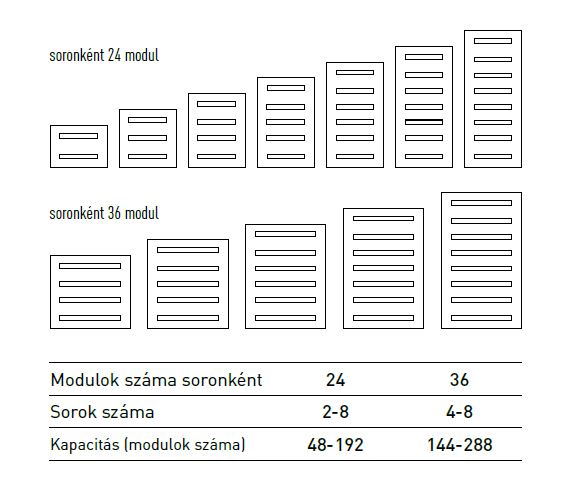 soronként 24 modul

soronként 36 modul

| Modulok száma soronként | 24 | 36 |
|---|---|---|
| Sorok száma | 2-8 | 4-8 |
| Kapacitás (modulok száma) | 48-192 | 144-288 |